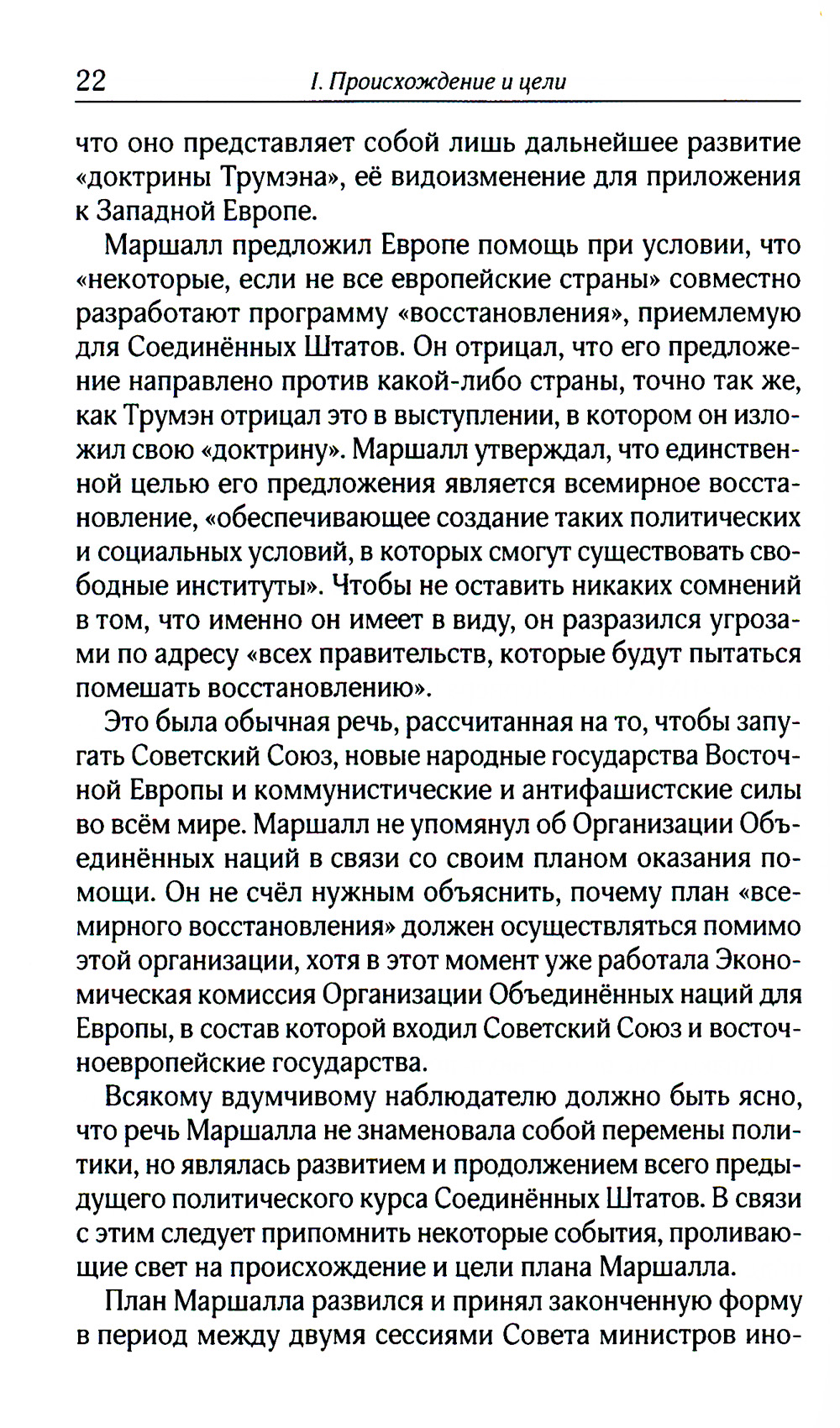 22 I. Происхождение и цели

что оно представляет собой лишь дальнейшее развитие «доктрины Трумэна», её видоизменение для приложения к Западной Европе.

Маршалл предложил Европе помощь при условии, что «некоторые, если не все европейские страны» совместно разработают программу «восстановления», приемлемую для Соединённых Штатов. Он отрицал, что его предложение направлено против какой-либо страны, точно так же, как Трумэн отрицал это в выступлении, в котором он изложил свою «доктрину». Маршалл утверждал, что единственной целью его предложения является всемирное восстановление, «обеспечивающее создание таких политических и социальных условий, в которых смогут существовать свободные институты». Чтобы не оставить никаких сомнений в том, что именно он имеет в виду, он разразился угрозами по адресу «всех правительств, которые будут пытаться помешать восстановлению».

Это была обычная речь, рассчитанная на то, чтобы запугать Советский Союз, новые народные государства Восточной Европы и коммунистические и антифашистские силы во всём мире. Маршалл не упомянул об Организации Объединённых наций в связи со своим планом оказания помощи. Он не счёл нужным объяснить, почему план «всемирного восстановления» должен осуществляться помимо этой организации, хотя в этот момент уже работала Экономическая комиссия Организации Объединённых наций для Европы, в состав которой входил Советский Союз и восточноевропейские государства.

Всякому вдумчивому наблюдателю должно быть ясно, что речь Маршалла не знаменовала собой перемены политики, но являлась развитием и продолжением всего предыдущего политического курса Соединённых Штатов. В связи с этим следует припомнить некоторые события, проливающие свет на происхождение и цели плана Маршалла.

План Маршалла развился и принял законченную форму в период между двумя сессиями Совета министров ино-